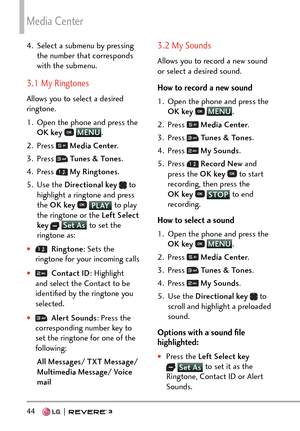 Media Center

4. Select a submenu by pressing the number that corresponds with the submenu.

3.1 My Ringtones

Allows you to select a desired ringtone.

1. Open the phone and press the OK key MENU.
2. Press Media Center.
3. Press Tunes & Tones.
4. Press My Ringtones.
5. Use the Directional key to highlight a ringtone and press the OK key PLAY to play the ringtone or the Left Select key Set As to set the ringtone as:

• Ringtone: Sets the ringtone for your incoming calls

• Contact ID: Highlight and select the Contact to be identified by the ringtone you selected.

• Alert Sounds: Press the corresponding number key to set the ringtone for one of the following:

All Messages/ TXT Message/ Multimedia Message/ Voice mail

3.2 My Sounds

Allows you to record a new sound or select a desired sound.

How to record a new sound

1. Open the phone and press the OK key MENU.
2. Press Media Center.
3. Press Tunes & Tones.
4. Press My Sounds.
5. Press Record New and press the OK key to start recording, then press the OK key STOP to end recording.

How to select a sound

1. Open the phone and press the OK key MENU.
2. Press Media Center.
3. Press Tunes & Tones.
4. Press My Sounds.
5. Use the Directional key to scroll and highlight a preloaded sound.

Options with a sound file highlighted:

• Press the Left Select key Set As to set it as the Ringtone, Contact ID or Alert Sounds.

44 LG | REVERE 3